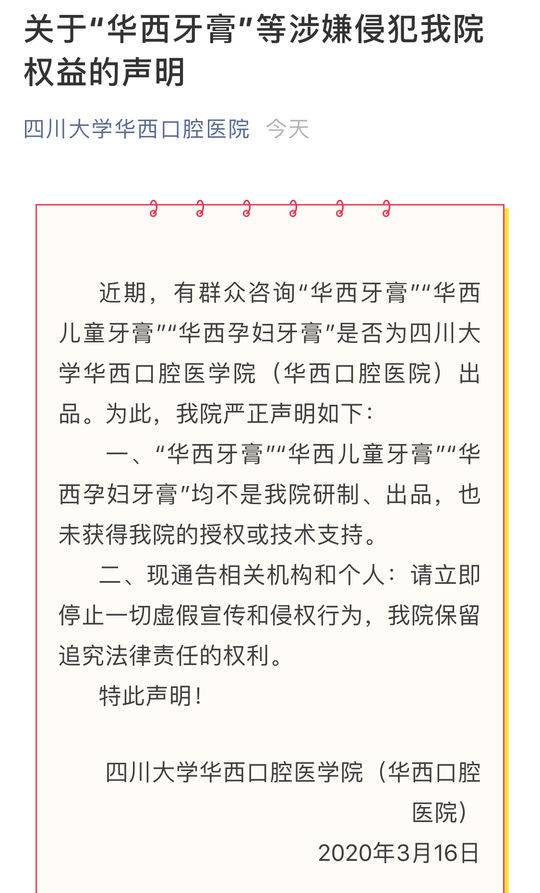 关于“华西牙膏”等涉嫌侵犯我院权益的声明

四川大学华西口腔医院 今天

近期，有群众咨询“华西牙膏”“华西儿童牙膏”“华西孕妇牙膏”是否为四川大学华西口腔医学院（华西口腔医院）出品。为此，我院严正声明如下：

一、“华西牙膏”“华西儿童牙膏”“华西孕妇牙膏”均不是我院研制、出品，也未获得我院的授权或技术支持。

二、现通告相关机构和个人：请立即停止一切虚假宣传和侵权行为，我院保留追究法律责任的权利。

特此声明！

四川大学华西口腔医学院（华西口腔医院）
2020年3月16日